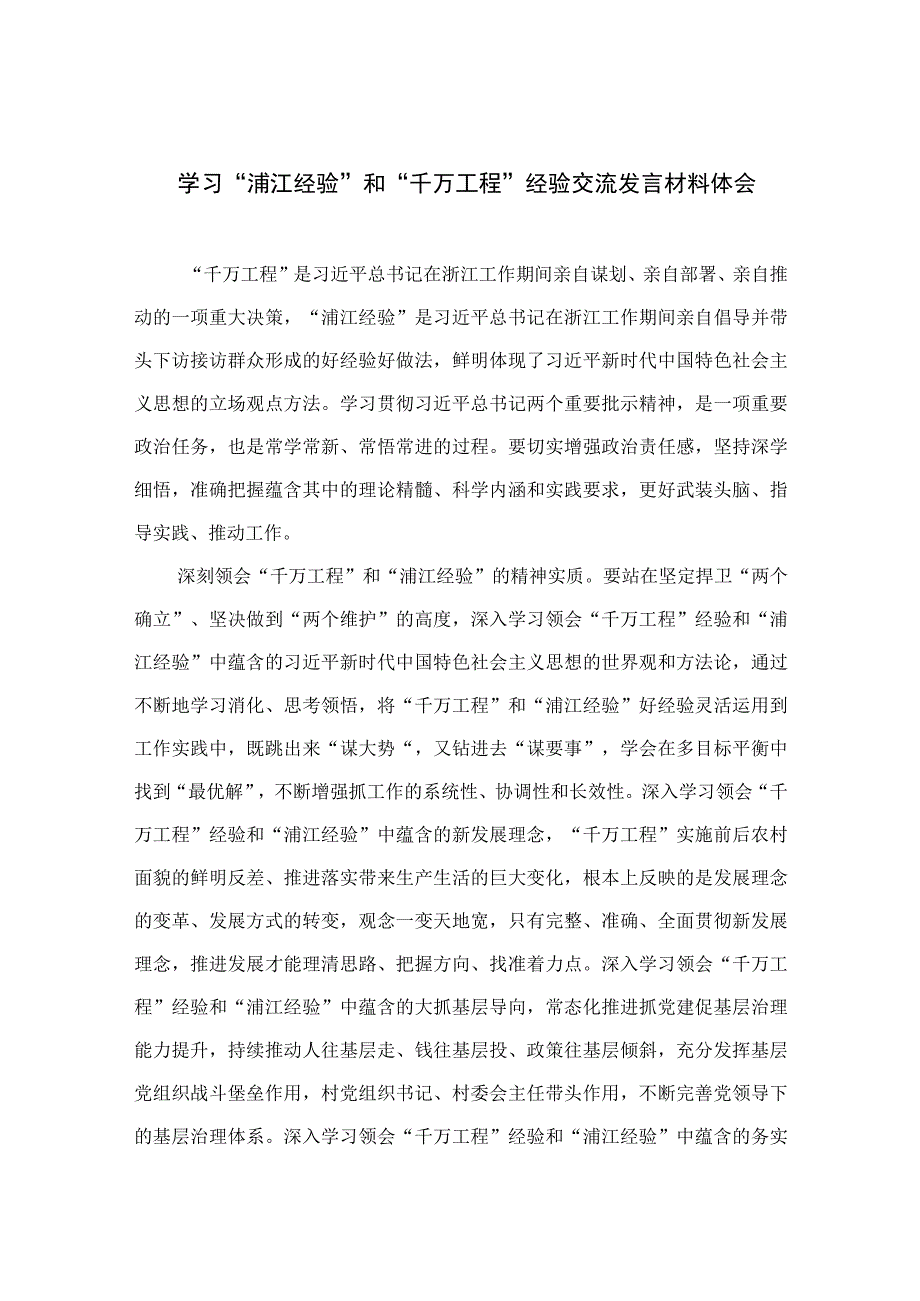 学习“浦江经验”和“千万工程”经验交流发言材料体会

“千万工程”是习近平总书记在浙江工作期间亲自谋划、亲自部署、亲自推动的一项重大决策，“浦江经验”是习近平总书记在浙江工作期间亲自倡导并带头下访接访群众形成的好经验好做法，鲜明体现了习近平新时代中国特色社会主义思想的立场观点方法。学习贯彻习近平总书记两个重要批示精神，是一项重要政治任务，也是常学常新、常悟常进的过程。要切实增强政治责任感，坚持深学细悟，准确把握蕴含其中的理论精髓、科学内涵和实践要求，更好武装头脑、指导实践、推动工作。

深刻领会“千万工程”和“浦江经验”的精神实质。要站在坚定捍卫“两个确立”、坚决做到“两个维护”的高度，深入学习领会“千万工程”经验和“浦江经验”中蕴含的习近平新时代中国特色社会主义思想的世界观和方法论，通过不断地学习消化、思考领悟，将“千万工程”和“浦江经验”好经验灵活运用到工作实践中，既跳出来“谋大势“，又钻进去“谋要事”，学会在多目标平衡中找到“最优解”，不断增强抓工作的系统性、协调性和长效性。深入学习领会“千万工程”经验和“浦江经验”中蕴含的新发展理念，“千万工程”实施前后农村面貌的鲜明反差、推进落实带来生产生活的巨大变化，根本上反映的是发展理念的变革、发展方式的转变，观念一变天地宽，只有完整、准确、全面贯彻新发展理念，推进发展才能理清思路、把握方向、找准着力点。深入学习领会“千万工程”经验和“浦江经验”中蕴含的大抓基层导向，常态化推进抓党建促基层治理能力提升，持续推动人往基层走、钱往基层投、政策往基层倾斜，充分发挥基层党组织战斗堡垒作用，村党组织书记、村委会主任带头作用，不断完善党领导下的基层治理体系。深入学习领会“千万工程”经验和“浦江经验”中蕴含的务实